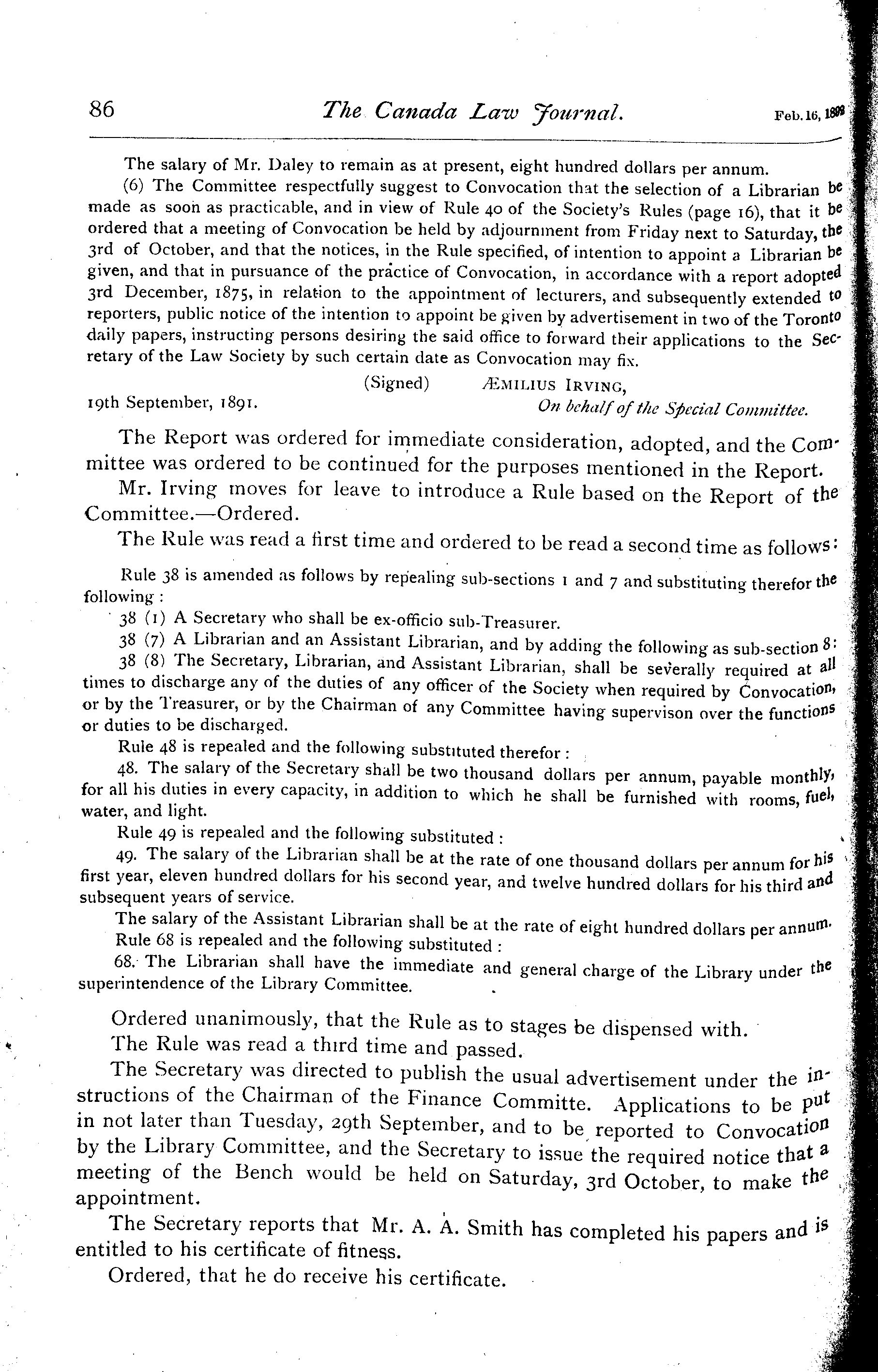 86 The Canada Law Journal. Feb. 16, 1892

The salary of Mr. Daley to remain as at present, eight hundred dollars per annum.

(6) The Committee respectfully suggest to Convocation that the selection of a Librarian be made as soon as practicable, and in view of Rule 40 of the Society's Rules (page 16), that it be ordered that a meeting of Convocation be held by adjournment from Friday next to Saturday, the 3rd of October, and that the notices, in the Rule specified, of intention to appoint a Librarian be given, and that in pursuance of the practice of Convocation, in accordance with a report adopted 3rd December, 1875, in relation to the appointment of lecturers, and subsequently extended to reporters, public notice of the intention to appoint be given by advertisement in two of the Toronto daily papers, instructing persons desiring the said office to forward their applications to the Secretary of the Law Society by such certain date as Convocation may fix.

(Signed) ÆMILIUS IRVING,

19th September, 1891. On behalf of the Special Committee.

The Report was ordered for immediate consideration, adopted, and the Committee was ordered to be continued for the purposes mentioned in the Report.

Mr. Irving moves for leave to introduce a Rule based on the Report of the Committee.—Ordered.

The Rule was read a first time and ordered to be read a second time as follows:

Rule 38 is amended as follows by repealing sub-sections 1 and 7 and substituting therefor the following:

38 (1) A Secretary who shall be ex-officio sub-Treasurer.

38 (7) A Librarian and an Assistant Librarian, and by adding the following as sub-section 8:

38 (8) The Secretary, Librarian, and Assistant Librarian, shall be severally required at all times to discharge any of the duties of any officer of the Society when required by Convocation, or by the Treasurer, or by the Chairman of any Committee having supervison over the functions or duties to be discharged.

Rule 48 is repealed and the following substituted therefor:

48. The salary of the Secretary shall be two thousand dollars per annum, payable monthly, for all his duties in every capacity, in addition to which he shall be furnished with rooms, fuel, water, and light.

Rule 49 is repealed and the following substituted:

49. The salary of the Librarian shall be at the rate of one thousand dollars per annum for his first year, eleven hundred dollars for his second year, and twelve hundred dollars for his third and subsequent years of service.

The salary of the Assistant Librarian shall be at the rate of eight hundred dollars per annum.

Rule 68 is repealed and the following substituted:

68. The Librarian shall have the immediate and general charge of the Library under the superintendence of the Library Committee.

Ordered unanimously, that the Rule as to stages be dispensed with.

The Rule was read a third time and passed.

The Secretary was directed to publish the usual advertisement under the instructions of the Chairman of the Finance Committe. Applications to be put in not later than Tuesday, 29th September, and to be reported to Convocation by the Library Committee, and the Secretary to issue the required notice that a meeting of the Bench would be held on Saturday, 3rd October, to make the appointment.

The Secretary reports that Mr. A. A. Smith has completed his papers and is entitled to his certificate of fitness.

Ordered, that he do receive his certificate.